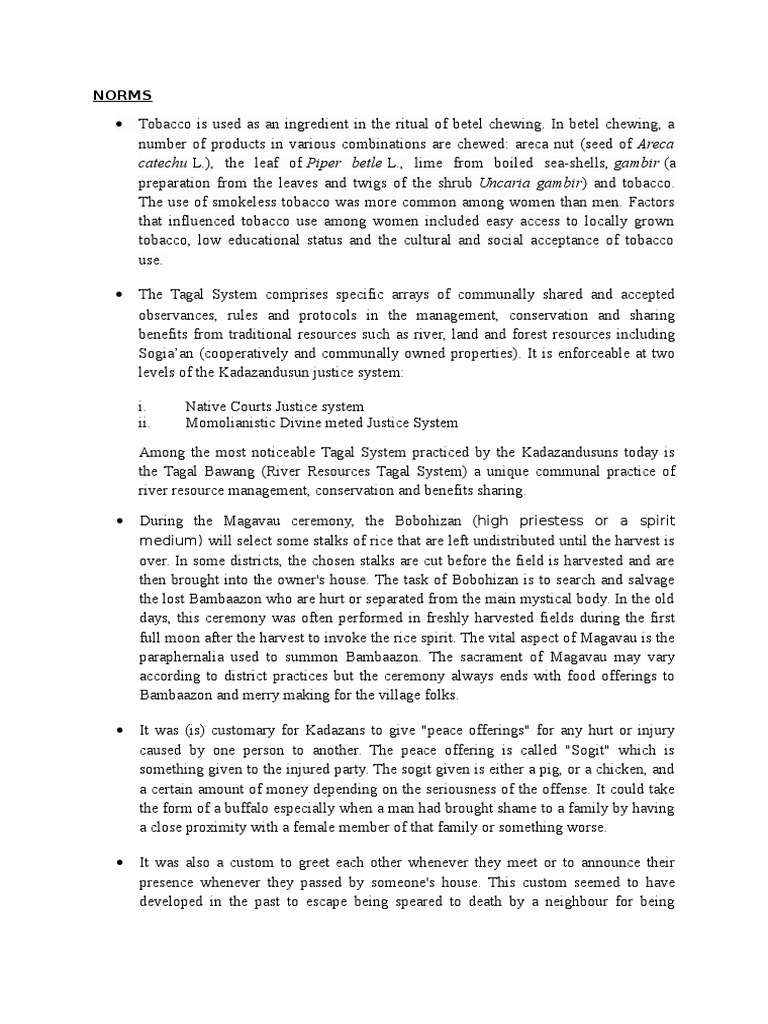 NORMS

• Tobacco is used as an ingredient in the ritual of betel chewing. In betel chewing, a number of products in various combinations are chewed: areca nut (seed of Areca catechu L.), the leaf of Piper betle L., lime from boiled sea-shells, gambir (a preparation from the leaves and twigs of the shrub Uncaria gambir) and tobacco. The use of smokeless tobacco was more common among women than men. Factors that influenced tobacco use among women included easy access to locally grown tobacco, low educational status and the cultural and social acceptance of tobacco use.

• The Tagal System comprises specific arrays of communally shared and accepted observances, rules and protocols in the management, conservation and sharing benefits from traditional resources such as river, land and forest resources including Sogia'an (cooperatively and communally owned properties). It is enforceable at two levels of the Kadazandusun justice system:

i. Native Courts Justice system
ii. Momolianistic Divine meted Justice System

Among the most noticeable Tagal System practiced by the Kadazandusuns today is the Tagal Bawang (River Resources Tagal System) a unique communal practice of river resource management, conservation and benefits sharing.

• During the Magavau ceremony, the Bobohizan (high priestess or a spirit medium) will select some stalks of rice that are left undistributed until the harvest is over. In some districts, the chosen stalks are cut before the field is harvested and are then brought into the owner's house. The task of Bobohizan is to search and salvage the lost Bambaazon who are hurt or separated from the main mystical body. In the old days, this ceremony was often performed in freshly harvested fields during the first full moon after the harvest to invoke the rice spirit. The vital aspect of Magavau is the paraphernalia used to summon Bambaazon. The sacrament of Magavau may vary according to district practices but the ceremony always ends with food offerings to Bambaazon and merry making for the village folks.

• It was (is) customary for Kadazans to give "peace offerings" for any hurt or injury caused by one person to another. The peace offering is called "Sogit" which is something given to the injured party. The sogit given is either a pig, or a chicken, and a certain amount of money depending on the seriousness of the offense. It could take the form of a buffalo especially when a man had brought shame to a family by having a close proximity with a female member of that family or something worse.

• It was also a custom to greet each other whenever they meet or to announce their presence whenever they passed by someone's house. This custom seemed to have developed in the past to escape being speared to death by a neighbour for being